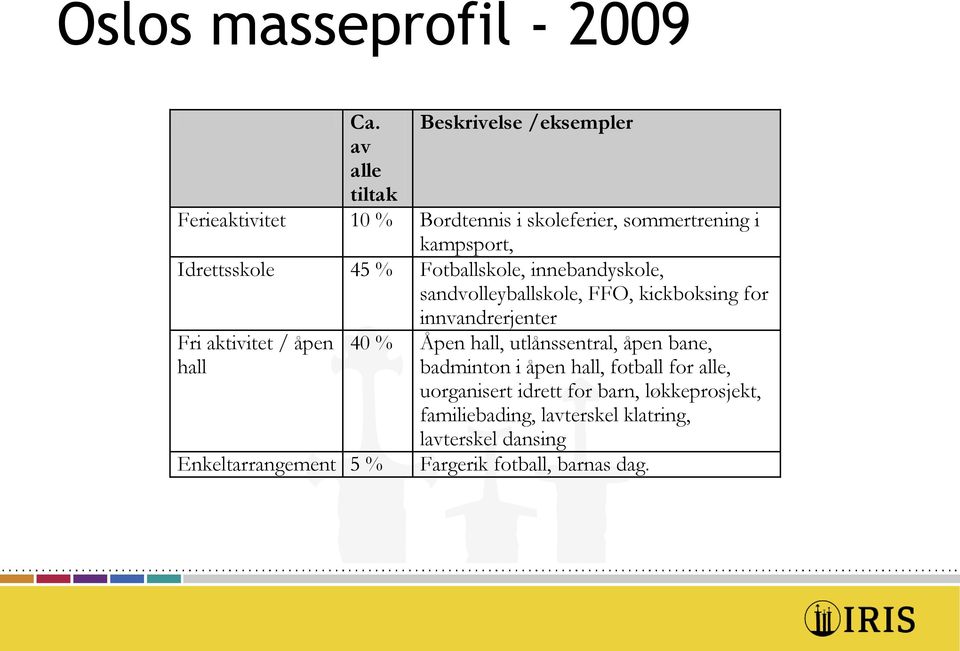 Oslos masseprofil - 2009

|  | Ca. av alle tiltak | Beskrivelse /eksempler |
|---|---|---|
| Ferieaktivitet | 10 % | Bordtennis i skoleferier, sommertrening i kampsport, |
| Idrettsskole | 45 % | Fotballskole, innebandyskole, sandvolleyballskole, FFO, kickboksing for innvandrerjenter |
| Fri aktivitet / åpen hall | 40 % | Åpen hall, utlånssentral, åpen bane, badminton i åpen hall, fotball for alle, uorganisert idrett for barn, løkkeprosjekt, familiebading, lavterskel klatring, lavterskel dansing |
| Enkeltarrangement | 5 % | Fargerik fotball, barnas dag. |

IRIS